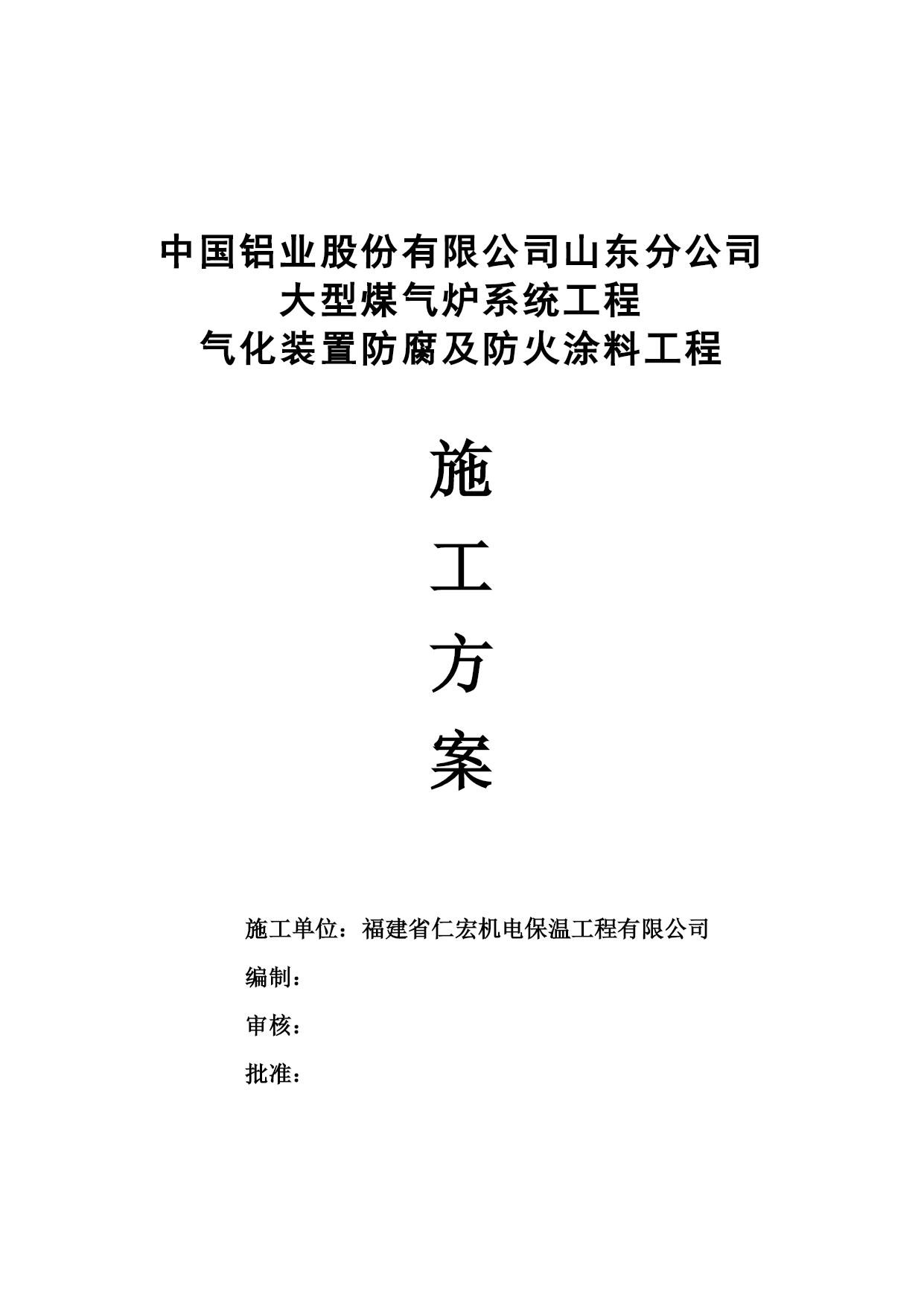 中国铝业股份有限公司山东分公司
大型煤气炉系统工程
气化装置防腐及防火涂料工程

施
工
方
案

施工单位：福建省仁宏机电保温工程有限公司

编制：

审核：

批准：